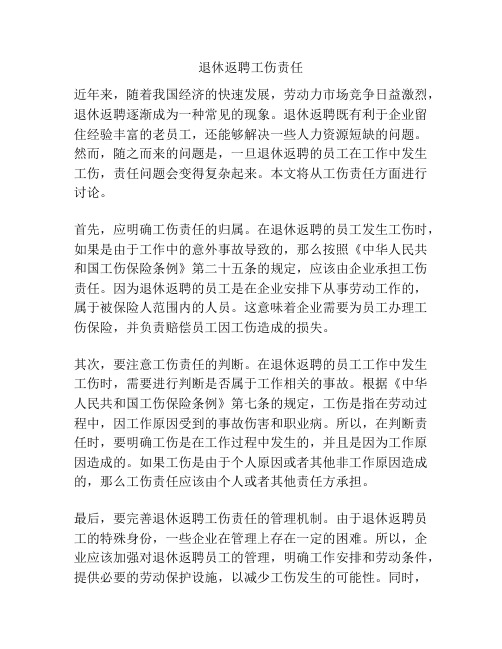 退休返聘工伤责任

近年来，随着我国经济的快速发展，劳动力市场竞争日益激烈，退休返聘逐渐成为一种常见的现象。退休返聘既有利于企业留住经验丰富的老员工，还能够解决一些人力资源短缺的问题。然而，随之而来的问题是，一旦退休返聘的员工在工作中发生工伤，责任问题会变得复杂起来。本文将从工伤责任方面进行讨论。

首先，应明确工伤责任的归属。在退休返聘的员工发生工伤时，如果是由于工作中的意外事故导致的，那么按照《中华人民共和国工伤保险条例》第二十五条的规定，应该由企业承担工伤责任。因为退休返聘的员工是在企业安排下从事劳动工作的，属于被保险人范围内的人员。这意味着企业需要为员工办理工伤保险，并负责赔偿员工因工伤造成的损失。

其次，要注意工伤责任的判断。在退休返聘的员工工作中发生工伤时，需要进行判断是否属于工作相关的事故。根据《中华人民共和国工伤保险条例》第七条的规定，工伤是指在劳动过程中，因工作原因受到的事故伤害和职业病。所以，在判断责任时，要明确工伤是在工作过程中发生的，并且是因为工作原因造成的。如果工伤是由于个人原因或者其他非工作原因造成的，那么工伤责任应该由个人或者其他责任方承担。

最后，要完善退休返聘工伤责任的管理机制。由于退休返聘员工的特殊身份，一些企业在管理上存在一定的困难。所以，企业应该加强对退休返聘员工的管理，明确工作安排和劳动条件，提供必要的劳动保护设施，以减少工伤发生的可能性。同时，